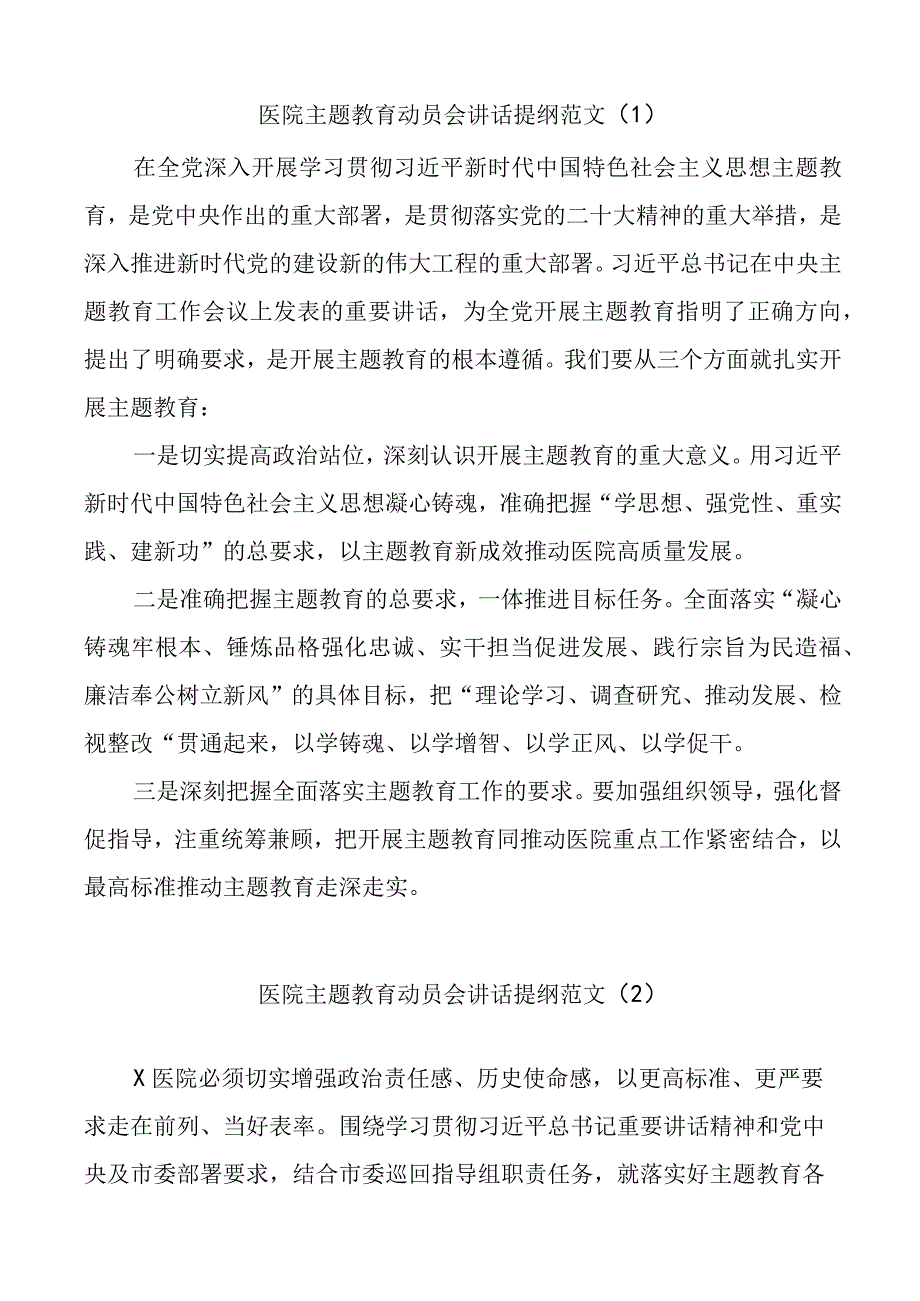 医院主题教育动员会讲话提纲范文（1）

在全党深入开展学习贯彻习近平新时代中国特色社会主义思想主题教育，是党中央作出的重大部署，是贯彻落实党的二十大精神的重大举措，是深入推进新时代党的建设新的伟大工程的重大部署。习近平总书记在中央主题教育工作会议上发表的重要讲话，为全党开展主题教育指明了正确方向，提出了明确要求，是开展主题教育的根本遵循。我们要从三个方面就扎实开展主题教育：

一是切实提高政治站位，深刻认识开展主题教育的重大意义。用习近平新时代中国特色社会主义思想凝心铸魂，准确把握“学思想、强党性、重实践、建新功”的总要求，以主题教育新成效推动医院高质量发展。

二是准确把握主题教育的总要求，一体推进目标任务。全面落实“凝心铸魂牢根本、锤炼品格强化忠诚、实干担当促进发展、践行宗旨为民造福、廉洁奉公树立新风”的具体目标，把“理论学习、调查研究、推动发展、检视整改“贯通起来，以学铸魂、以学增智、以学正风、以学促干。

三是深刻把握全面落实主题教育工作的要求。要加强组织领导，强化督促指导，注重统筹兼顾，把开展主题教育同推动医院重点工作紧密结合，以最高标准推动主题教育走深走实。

医院主题教育动员会讲话提纲范文（2）

X医院必须切实增强政治责任感、历史使命感，以更高标准、更严要求走在前列、当好表率。围绕学习贯彻习近平总书记重要讲话精神和党中央及市委部署要求，结合市委巡回指导组职责任务，就落实好主题教育各